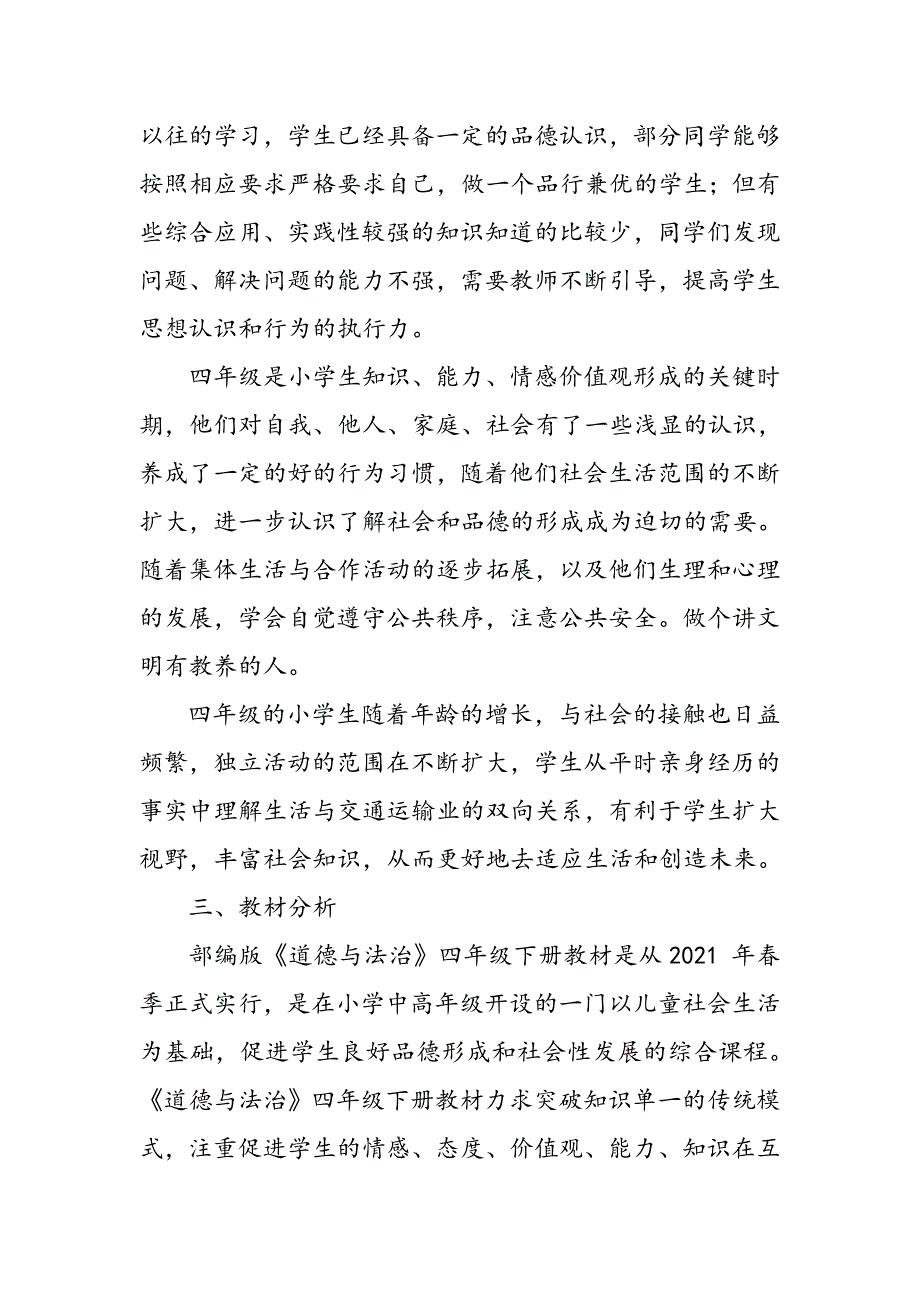 以往的学习，学生已经具备一定的品德认识，部分同学能够按照相应要求严格要求自己，做一个品行兼优的学生；但有些综合应用、实践性较强的知识知道的比较少，同学们发现问题、解决问题的能力不强，需要教师不断引导，提高学生思想认识和行为的执行力。

四年级是小学生知识、能力、情感价值观形成的关键时期，他们对自我、他人、家庭、社会有了一些浅显的认识，养成了一定的好的行为习惯，随着他们社会生活范围的不断扩大，进一步认识了解社会和品德的形成成为迫切的需要。随着集体生活与合作活动的逐步拓展，以及他们生理和心理的发展，学会自觉遵守公共秩序，注意公共安全。做个讲文明有教养的人。

四年级的小学生随着年龄的增长，与社会的接触也日益频繁，独立活动的范围在不断扩大，学生从平时亲身经历的事实中理解生活与交通运输业的双向关系，有利于学生扩大视野，丰富社会知识，从而更好地去适应生活和创造未来。

三、教材分析

部编版《道德与法治》四年级下册教材是从 2021 年春季正式实行，是在小学中高年级开设的一门以儿童社会生活为基础，促进学生良好品德形成和社会性发展的综合课程。《道德与法治》四年级下册教材力求突破知识单一的传统模式，注重促进学生的情感、态度、价值观、能力、知识在互